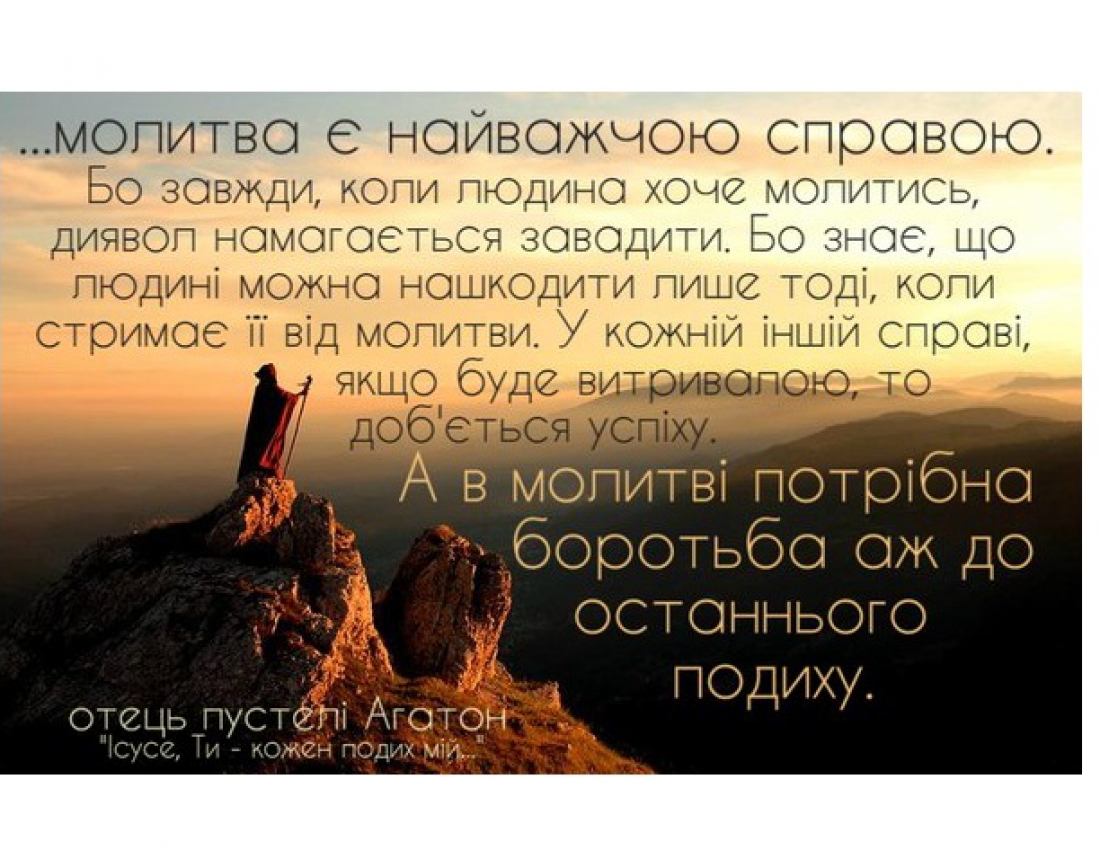 ...молитва є найважчою справою. Бо завжди, коли людина хоче молитись, диявол намагається завадити. Бо знає, що людині можна нашкодити лише тоді, коли стримає її від молитви. У кожній іншій справі, якщо буде витривалою, то доб'ється успіху.

А в молитві потрібна боротьба аж до останнього подиху.

отець пустелі Агатон
"Ісусе, Ти - кожен подих мій..."